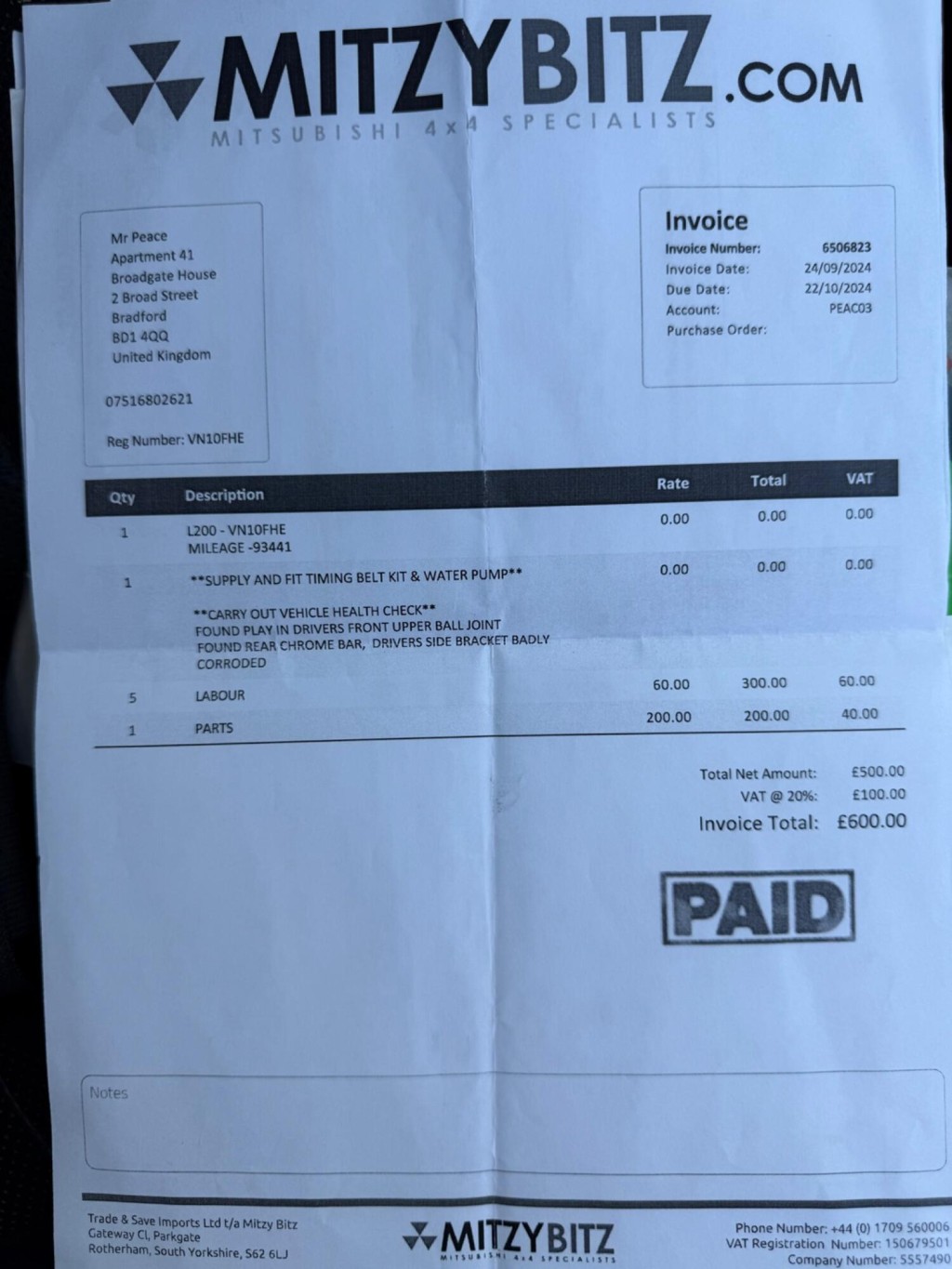 MITZYBITZ.COM
MITSUBISHI 4x4 SPECIALISTS

Mr Peace
Apartment 41
Broadgate House
2 Broad Street
Bradford
BD1 4QQ
United Kingdom

07516802621

Reg Number: VN10FHE

Invoice
Invoice Number: 6506823
Invoice Date: 24/09/2024
Due Date: 22/10/2024
Account: PEAC03
Purchase Order:

| Qty | Description | Rate | Total | VAT |
|---|---|---|---|---|
| 1 | L200 - VN10FHE MILEAGE -93441 | 0.00 | 0.00 | 0.00 |
| 1 | **SUPPLY AND FIT TIMING BELT KIT & WATER PUMP** **CARRY OUT VEHICLE HEALTH CHECK** FOUND PLAY IN DRIVERS FRONT UPPER BALL JOINT FOUND REAR CHROME BAR, DRIVERS SIDE BRACKET BADLY CORRODED | 0.00 | 0.00 | 0.00 |
| 5 | LABOUR | 60.00 | 300.00 | 60.00 |
| 1 | PARTS | 200.00 | 200.00 | 40.00 |

Total Net Amount: £500.00
VAT @ 20%: £100.00
Invoice Total: £600.00

PAID

Notes

Trade & Save Imports Ltd t/a Mitzy Bitz
Gateway Cl, Parkgate
Rotherham, South Yorkshire, S62 6LJ

MITZYBITZ
MITSUBISHI 4x4 SPECIALISTS

Phone Number: +44 (0) 1709 560006
VAT Registration Number: 150679501
Company Number: 5557490